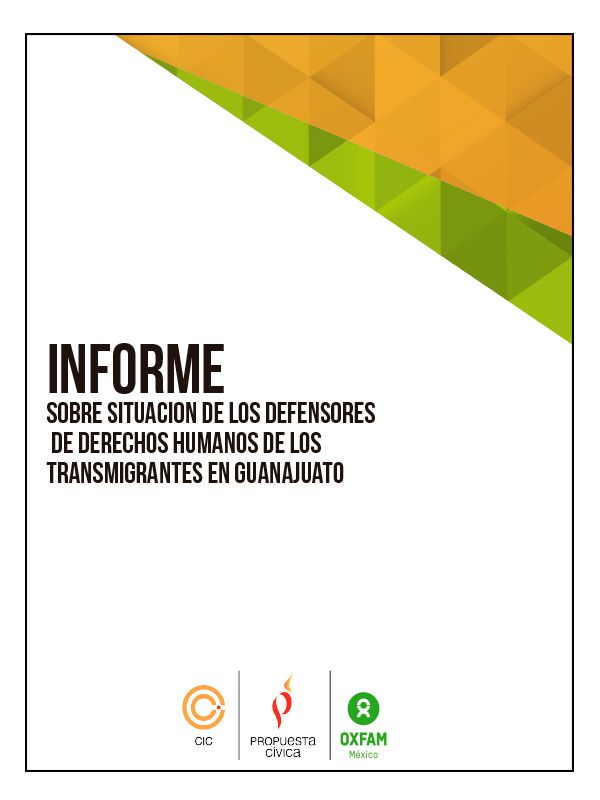 INFORME
SOBRE SITUACION DE LOS DEFENSORES DE DERECHOS HUMANOS DE LOS TRANSMIGRANTES EN GUANAJUATO

CIC

PROPUESTA CÍVICA

OXFAM
México